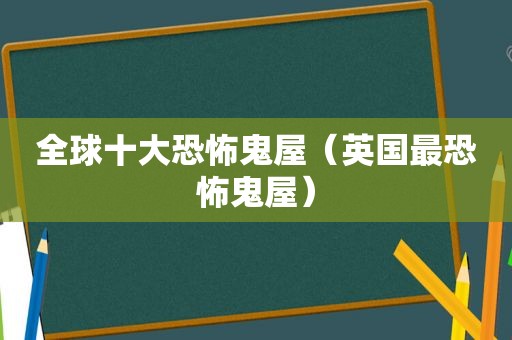 全球十大恐怖鬼屋（英国最恐怖鬼屋）